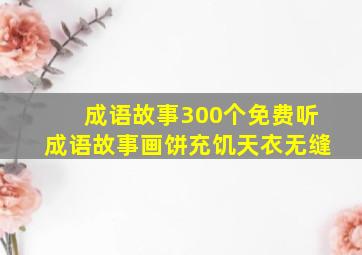 成语故事300个免费听
成语故事画饼充饥天衣无缝